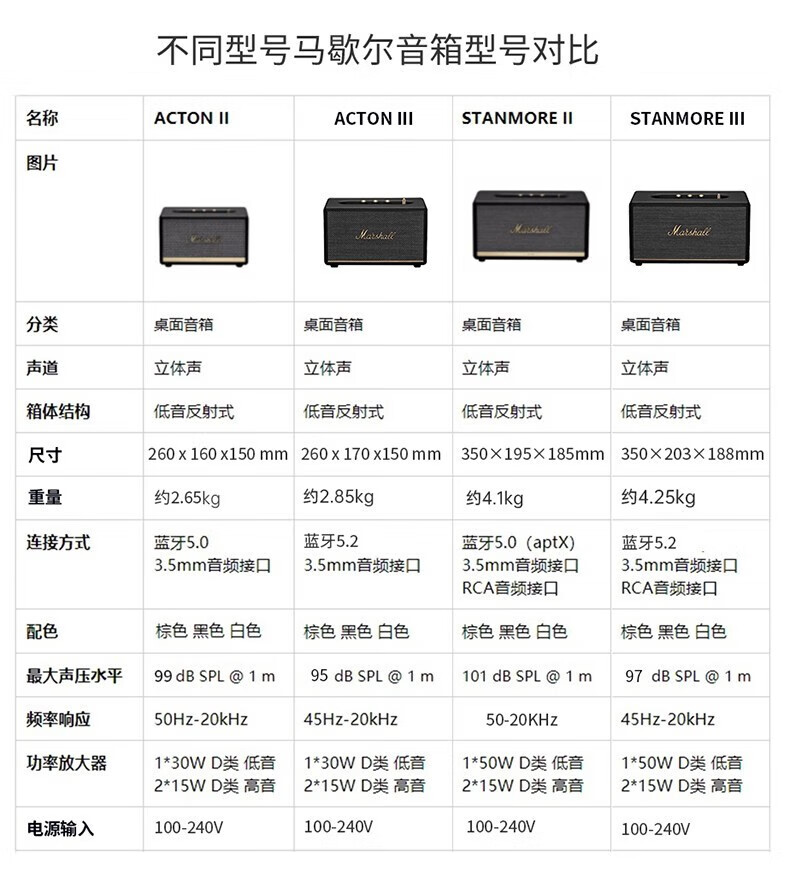 不同型号马歇尔音箱型号对比

| 名称 | ACTON II | ACTON III | STANMORE II | STANMORE III |
|---|---|---|---|---|
| 图片 | Marshall | Marshall | Marshall | Marshall |
| 分类 | 桌面音箱 | 桌面音箱 | 桌面音箱 | 桌面音箱 |
| 声道 | 立体声 | 立体声 | 立体声 | 立体声 |
| 箱体结构 | 低音反射式 | 低音反射式 | 低音反射式 | 低音反射式 |
| 尺寸 | 260 x 160 x150 mm | 260 x 170 x150 mm | 350×195×185mm | 350×203×188mm |
| 重量 | 约2.65kg | 约2.85kg | 约4.1kg | 约4.25kg |
| 连接方式 | 蓝牙5.0 3.5mm音频接口 | 蓝牙5.2 3.5mm音频接口 | 蓝牙5.0（aptX） 3.5mm音频接口 RCA音频接口 | 蓝牙5.2 3.5mm音频接口 RCA音频接口 |
| 配色 | 棕色 黑色 白色 | 棕色 黑色 白色 | 棕色 黑色 白色 | 棕色 黑色 白色 |
| 最大声压水平 | 99 dB SPL @ 1 m | 95 dB SPL @ 1 m | 101 dB SPL @ 1 m | 97 dB SPL @ 1 m |
| 频率响应 | 50Hz-20kHz | 45Hz-20kHz | 50-20KHz | 45Hz-20kHz |
| 功率放大器 | 1*30W D类 低音 2*15W D类 高音 | 1*30W D类 低音 2*15W D类 高音 | 1*50W D类 低音 2*15W D类 高音 | 1*50W D类 低音 2*15W D类 高音 |
| 电源输入 | 100-240V | 100-240V | 100-240V | 100-240V |